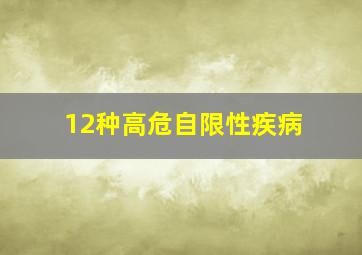 12种高危自限性疾病